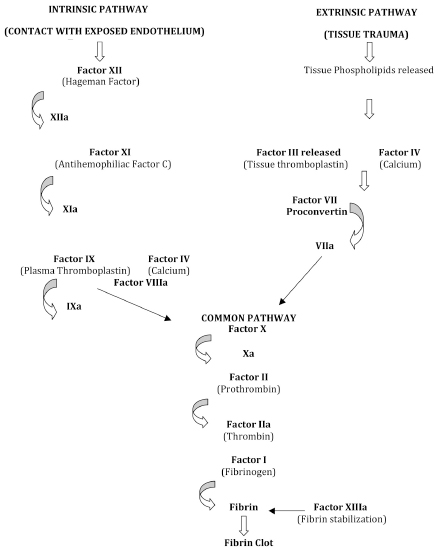 INTRINSIC PATHWAY

(CONTACT WITH EXPOSED ENDOTHELIUM)

Factor XII
(Hageman Factor)

XIIa

Factor XI
(Antihemophiliac Factor C)

XIa

Factor IX
(Plasma Thromboplastin)

Factor IV
(Calcium)

Factor VIIIa

IXa

EXTRINSIC PATHWAY

(TISSUE TRAUMA)

Tissue Phospholipids released

Factor III released
(Tissue thromboplastin)

Factor IV
(Calcium)

Factor VII
Proconvertin

VIIa

COMMON PATHWAY
Factor X

Xa

Factor II
(Prothrombin)

Factor IIa
(Thrombin)

Factor I
(Fibrinogen)

Fibrin

Factor XIIIa
(Fibrin stabilization)

Fibrin Clot